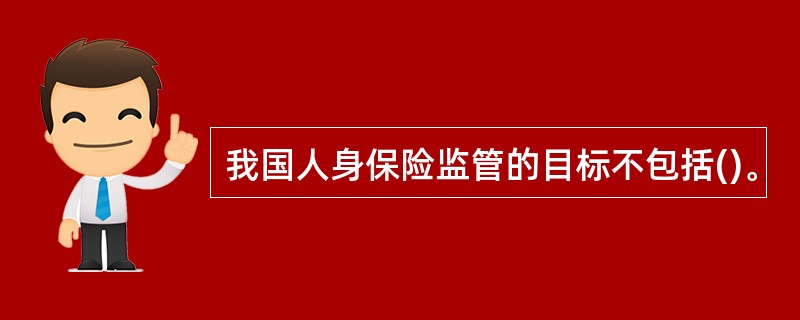 我国人身保险监管的目标不包括()。